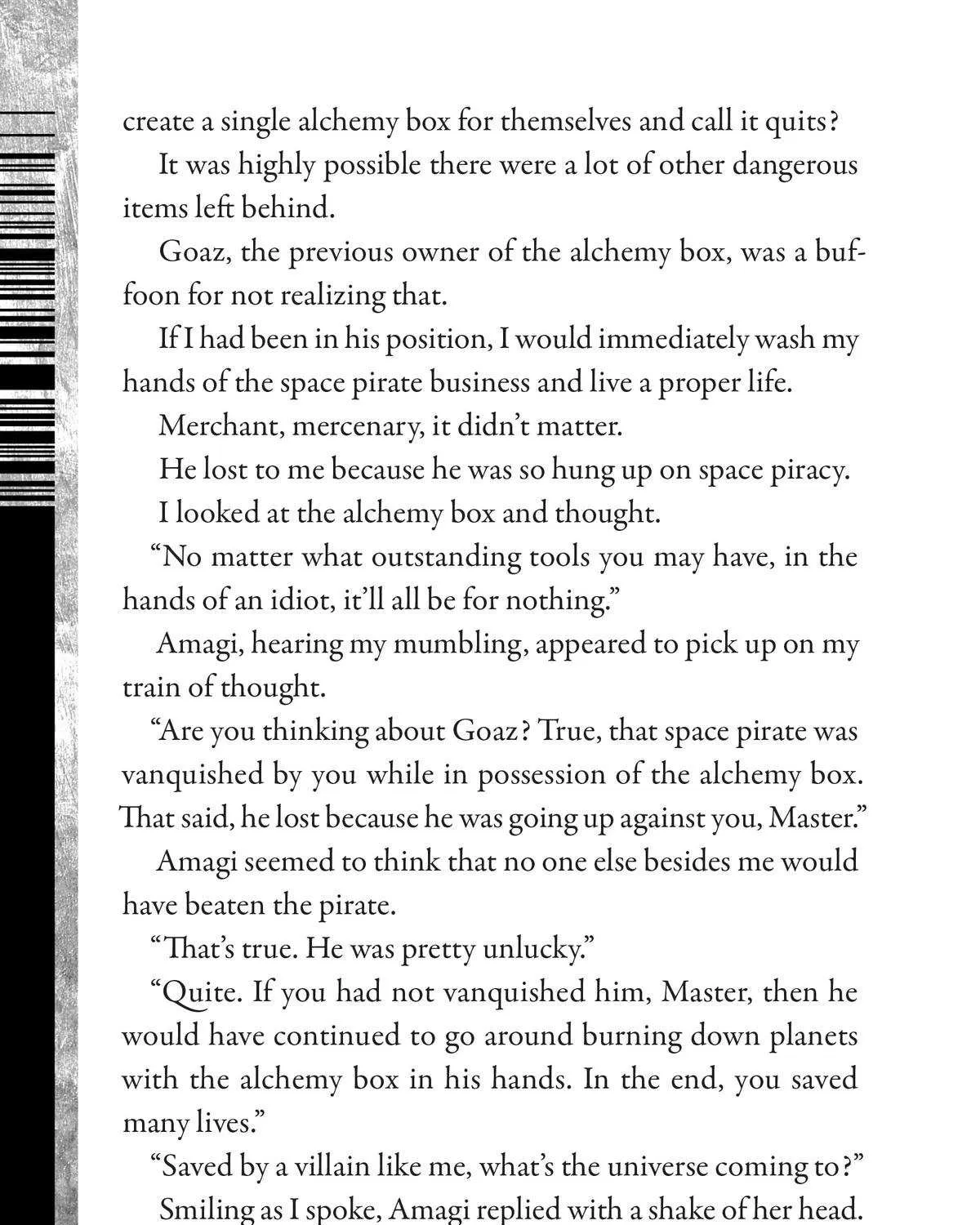 create a single alchemy box for themselves and call it quits?

It was highly possible there were a lot of other dangerous items left behind.

Goaz, the previous owner of the alchemy box, was a buffoon for not realizing that.

If I had been in his position, I would immediately wash my hands of the space pirate business and live a proper life.

Merchant, mercenary, it didn't matter.

He lost to me because he was so hung up on space piracy.

I looked at the alchemy box and thought.

"No matter what outstanding tools you may have, in the hands of an idiot, it'll all be for nothing."

Amagi, hearing my mumbling, appeared to pick up on my train of thought.

"Are you thinking about Goaz? True, that space pirate was vanquished by you while in possession of the alchemy box. That said, he lost because he was going up against you, Master."

Amagi seemed to think that no one else besides me would have beaten the pirate.

"That's true. He was pretty unlucky."

"Quite. If you had not vanquished him, Master, then he would have continued to go around burning down planets with the alchemy box in his hands. In the end, you saved many lives."

"Saved by a villain like me, what's the universe coming to?"

Smiling as I spoke, Amagi replied with a shake of her head.